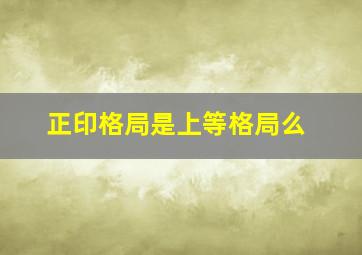 正印格局是上等格局么